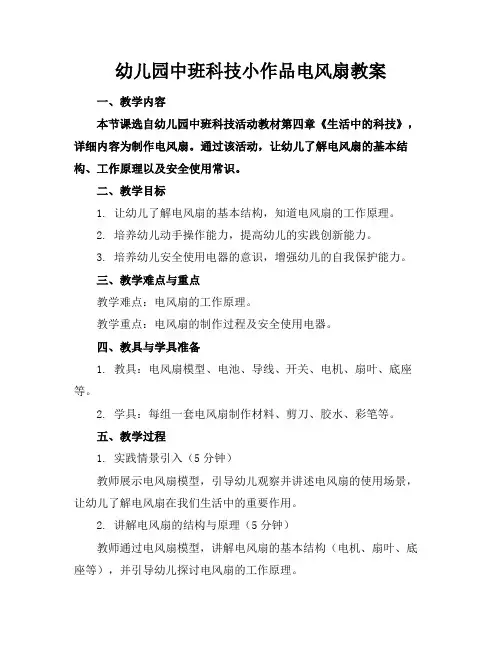 幼儿园中班科技小作品电风扇教案

一、教学内容

本节课选自幼儿园中班科技活动教材第四章《生活中的科技》，详细内容为制作电风扇。通过该活动，让幼儿了解电风扇的基本结构、工作原理以及安全使用常识。

二、教学目标

1. 让幼儿了解电风扇的基本结构，知道电风扇的工作原理。

2. 培养幼儿动手操作能力，提高幼儿的实践创新能力。

3. 培养幼儿安全使用电器的意识，增强幼儿的自我保护能力。

三、教学难点与重点

教学难点：电风扇的工作原理。

教学重点：电风扇的制作过程及安全使用电器。

四、教具与学具准备

1. 教具：电风扇模型、电池、导线、开关、电机、扇叶、底座等。

2. 学具：每组一套电风扇制作材料、剪刀、胶水、彩笔等。

五、教学过程

1. 实践情景引入（5 分钟）

教师展示电风扇模型，引导幼儿观察并讲述电风扇的使用场景，让幼儿了解电风扇在我们生活中的重要作用。

2. 讲解电风扇的结构与原理（5 分钟）

教师通过电风扇模型，讲解电风扇的基本结构（电机、扇叶、底座等），并引导幼儿探讨电风扇的工作原理。